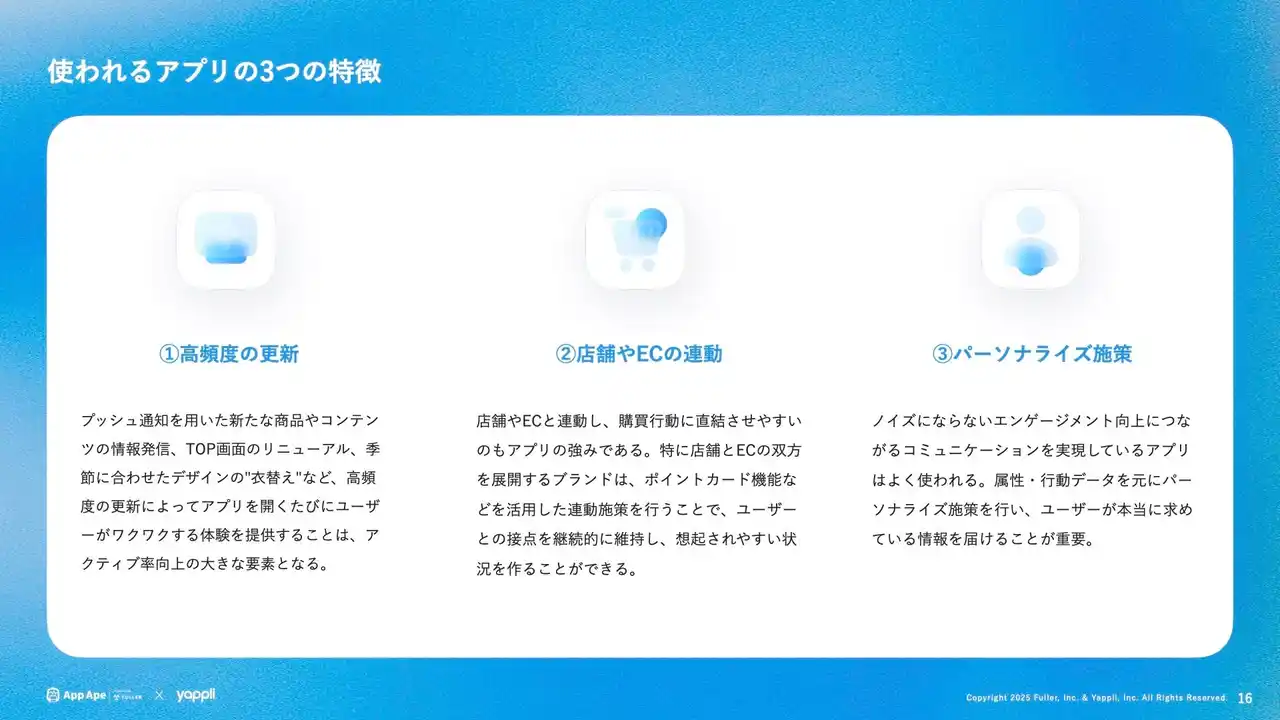 使われるアプリの3つの特徴

①高頻度の更新

プッシュ通知を用いた新たな商品やコンテンツの情報発信、TOP画面のリニューアル、季節に合わせたデザインの"衣替え"など、高頻度の更新によってアプリを開くたびにユーザーがワクワクする体験を提供することは、アクティブ率向上の大きな要素となる。

②店舗やECの連動

店舗やECと連動し、購買行動に直結させやすいのもアプリの強みである。特に店舗とECの双方を展開するブランドは、ポイントカード機能などを活用した連動施策を行うことで、ユーザーとの接点を継続的に維持し、想起されやすい状況を作ることができる。

③パーソナライズ施策

ノイズにならないエンゲージメント向上につながるコミュニケーションを実現しているアプリはよく使われる。属性・行動データを元にパーソナライズ施策を行い、ユーザーが本当に求めている情報を届けることが重要。

App Ape FULLER × yappli

Copyright 2025 Fuller, Inc. & Yappli, Inc. All Rights Reserved. 16